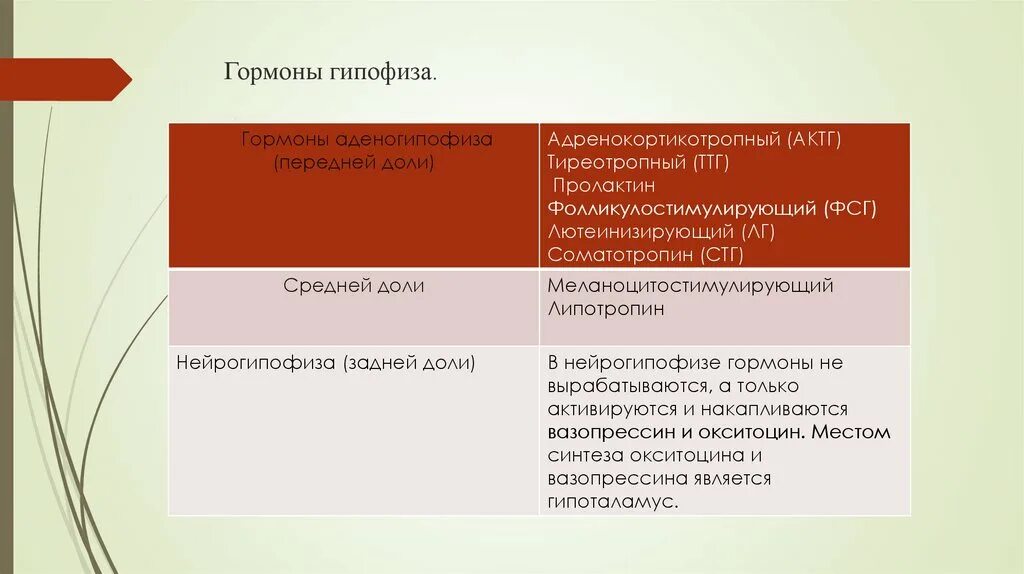 Гормоны гипофиза.

| Гормоны аденогипофиза (передней доли) | Адренокортикотропный (АКТГ) Тиреотропный (ТТГ) Пролактин Фолликулостимулирующий (ФСГ) Лютеинизирующий (ЛГ) Соматотропин (СТГ) |
|---|---|
| Средней доли | Меланоцитостимулирующий Липотропин |
| Нейрогипофиза (задней доли) | В нейрогипофизе гормоны не вырабатываются, а только активируются и накапливаются вазопрессин и окситоцин. Местом синтеза окситоцина и вазопрессина является гипоталамус. |